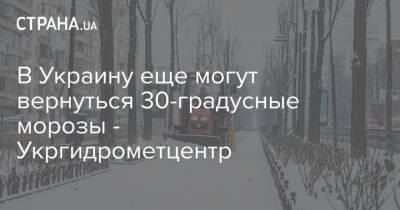 СТРАНА.UA

В Украину еще могут вернуться 30-градусные морозы - Укргидрометцентр